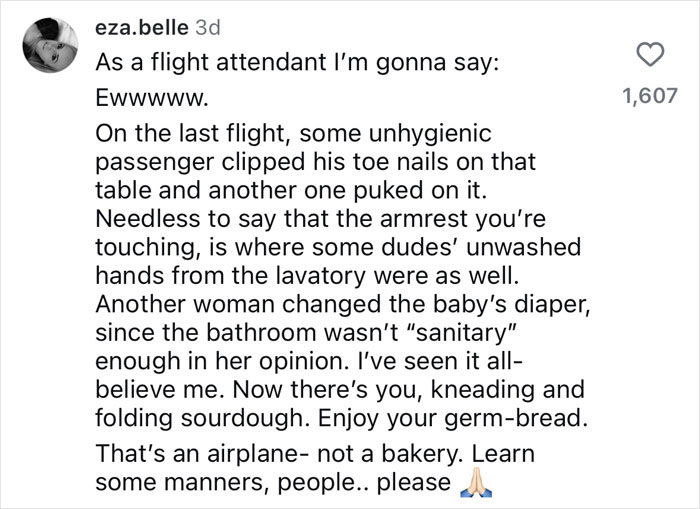 eza.belle 3d

As a flight attendant I'm gonna say:

Ewwwww.

On the last flight, some unhygienic passenger clipped his toe nails on that table and another one puked on it. Needless to say that the armrest you're touching, is where some dudes' unwashed hands from the lavatory were as well. Another woman changed the baby's diaper, since the bathroom wasn't "sanitary" enough in her opinion. I've seen it all- believe me. Now there's you, kneading and folding sourdough. Enjoy your germ-bread.

That's an airplane- not a bakery. Learn some manners, people.. please 🙏

1,607